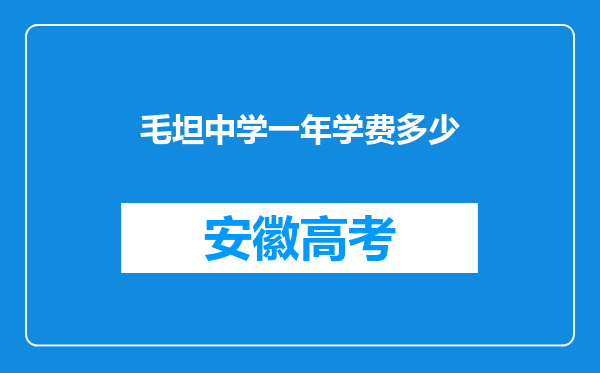 毛坦中学一年学费多少

安徽高考